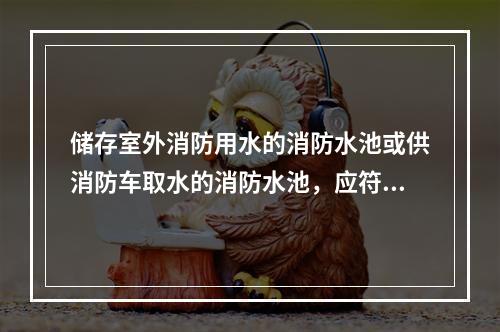 储存室外消防用水的消防水池或供消防车取水的消防水池，应符...